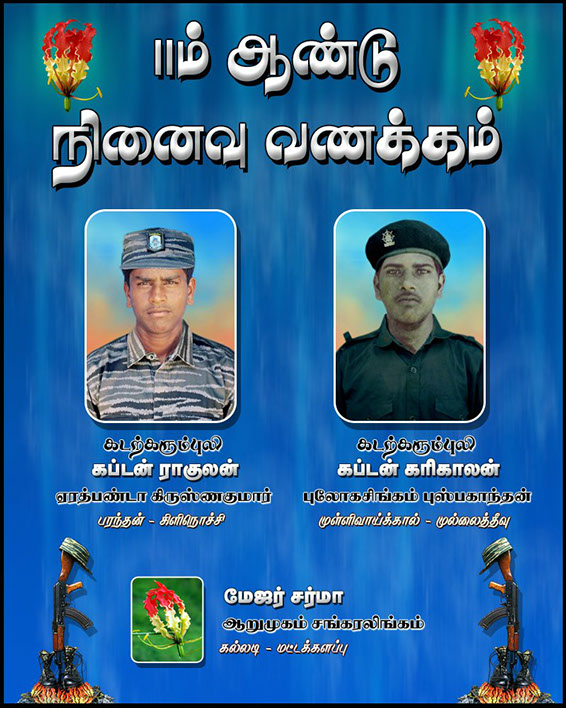 11ம் ஆண்டு
நினைவு வணக்கம்

கடற்கரும்புலி
கப்டன் ராகுலன்
ஏரத்பண்டா கிருஸ்ணகுமார்
பரந்தன் - கிளிநொச்சி

கடற்கரும்புலி
கப்டன் கரிகாலன்
புலோகசிங்கம் புஸ்பகாந்தன்
முள்ளிவாய்க்கால் - முல்லைத்தீவு

மேஜர் சர்மா
ஆறுமுகம் சங்கரலிங்கம்
கல்லடி - மட்டக்களப்பு